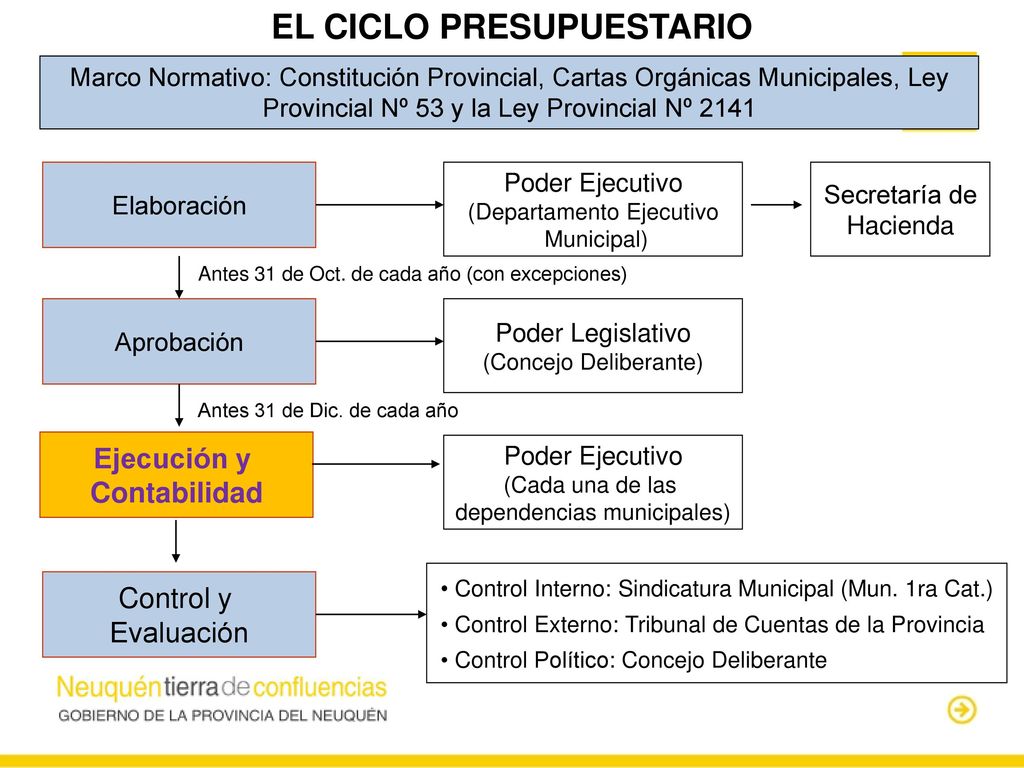 EL CICLO PRESUPUESTARIO

Marco Normativo: Constitución Provincial, Cartas Orgánicas Municipales, Ley Provincial Nº 53 y la Ley Provincial Nº 2141

Elaboración

Poder Ejecutivo
(Departamento Ejecutivo Municipal)

Secretaría de Hacienda

Antes 31 de Oct. de cada año (con excepciones)

Aprobación

Poder Legislativo
(Concejo Deliberante)

Antes 31 de Dic. de cada año

Ejecución y Contabilidad

Poder Ejecutivo
(Cada una de las dependencias municipales)

Control y Evaluación

• Control Interno: Sindicatura Municipal (Mun. 1ra Cat.)
• Control Externo: Tribunal de Cuentas de la Provincia
• Control Político: Concejo Deliberante

Neuquén tierra de confluencias
GOBIERNO DE LA PROVINCIA DEL NEUQUÉN